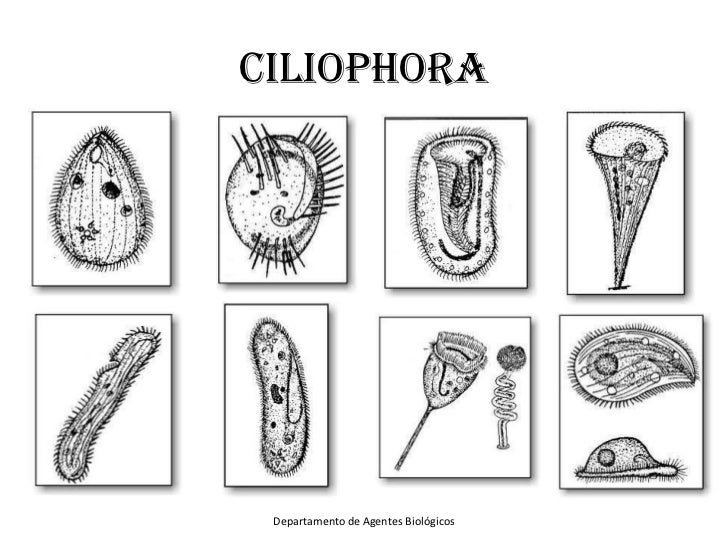 CILIOPHORA

Departamento de Agentes Biológicos